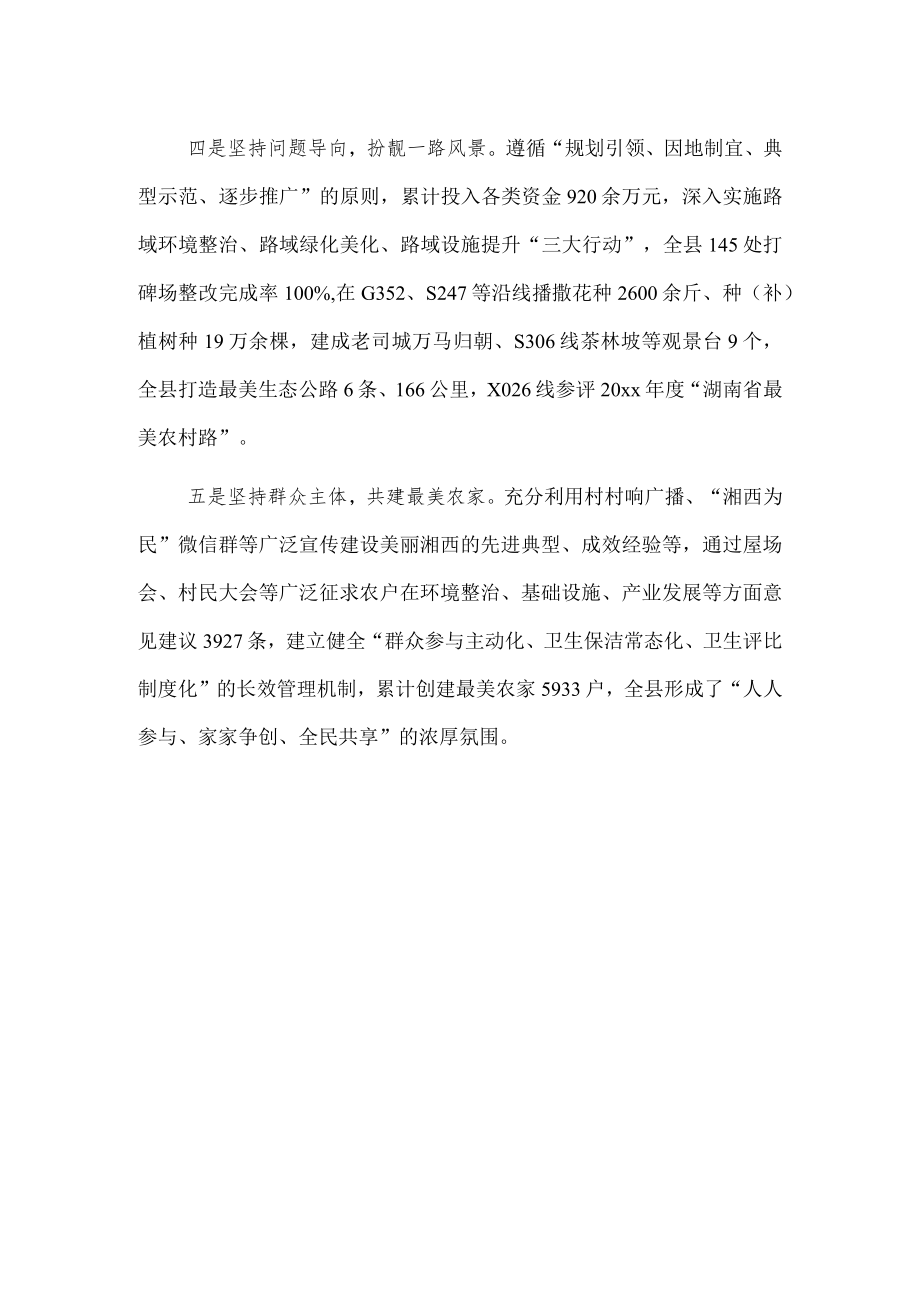 四是坚持问题导向，扮靓一路风景。遵循“规划引领、因地制宜、典型示范、逐步推广”的原则，累计投入各类资金920余万元，深入实施路域环境整治、路域绿化美化、路域设施提升“三大行动”，全县145处打碑场整改完成率100%,在G352、S247等沿线播撒花种2600余斤、种（补）植树种19万余棵，建成老司城万马归朝、S306线茶林坡等观景台9个，全县打造最美生态公路6条、166公里，X026线参评20xx年度“湖南省最美农村路”。

五是坚持群众主体，共建最美农家。充分利用村村响广播、“湘西为民”微信群等广泛宣传建设美丽湘西的先进典型、成效经验等，通过屋场会、村民大会等广泛征求农户在环境整治、基础设施、产业发展等方面意见建议3927条，建立健全“群众参与主动化、卫生保洁常态化、卫生评比制度化”的长效管理机制，累计创建最美农家5933户，全县形成了“人人参与、家家争创、全民共享”的浓厚氛围。